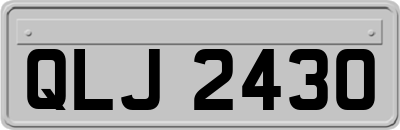 QLJ 2430